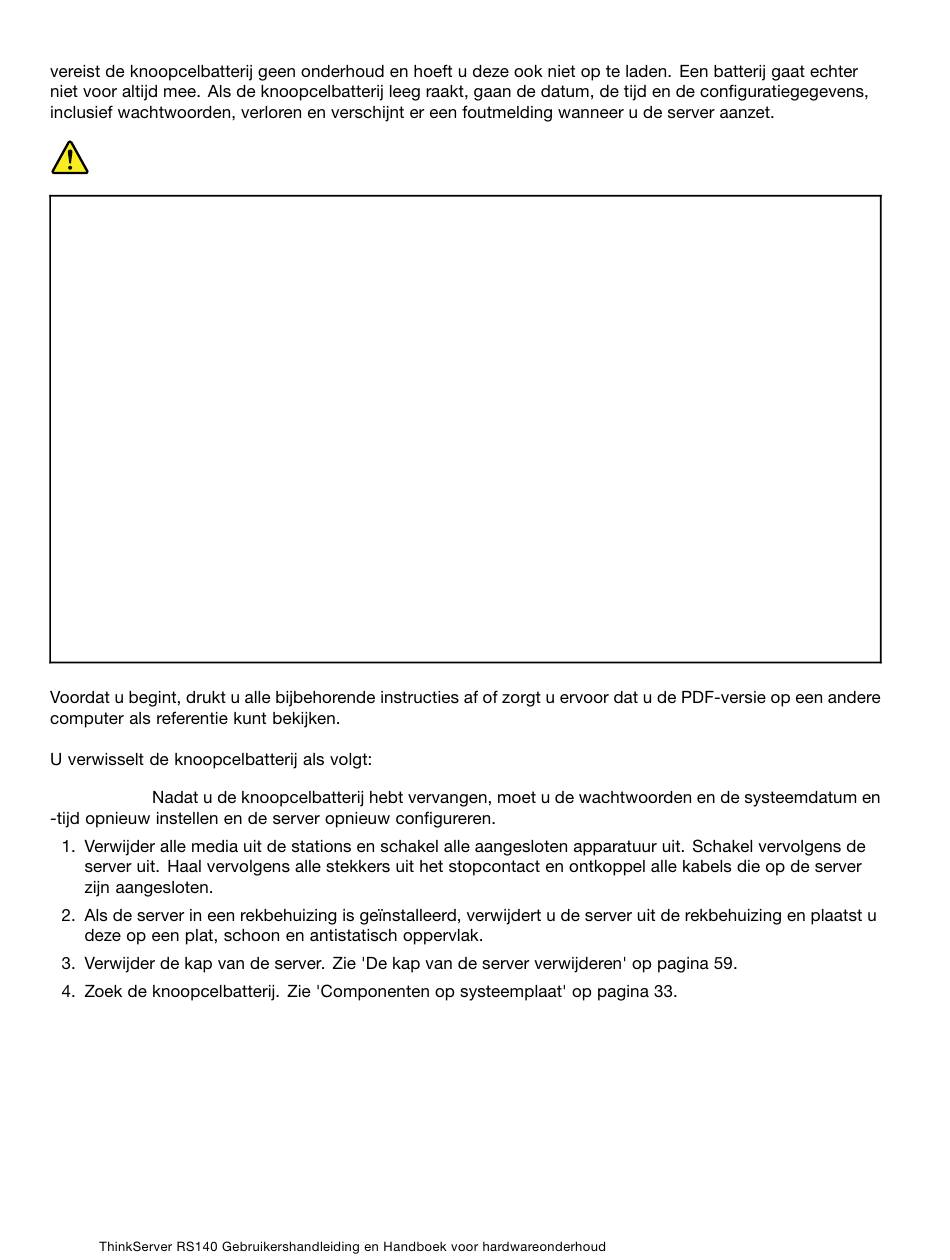 vereist de knoopcelbatterij geen onderhoud en hoeft u deze ook niet op te laden. Een batterij gaat echter niet voor altijd mee. Als de knoopcelbatterij leeg raakt, gaan de datum, de tijd en de configuratiegegevens, inclusief wachtwoorden, verloren en verschijnt er een foutmelding wanneer u de server aanzet.

Voordat u begint, drukt u alle bijbehorende instructies af of zorgt u ervoor dat u de PDF-versie op een andere computer als referentie kunt bekijken.

U verwisselt de knoopcelbatterij als volgt:

Nadat u de knoopcelbatterij hebt vervangen, moet u de wachtwoorden en de systeemdatum en -tijd opnieuw instellen en de server opnieuw configureren.

1. Verwijder alle media uit de stations en schakel alle aangesloten apparatuur uit. Schakel vervolgens de server uit. Haal vervolgens alle stekkers uit het stopcontact en ontkoppel alle kabels die op de server zijn aangesloten.

2. Als de server in een rekbehuizing is geïnstalleerd, verwijdert u de server uit de rekbehuizing en plaatst u deze op een plat, schoon en antistatisch oppervlak.

3. Verwijder de kap van de server. Zie 'De kap van de server verwijderen' op pagina 59.

4. Zoek de knoopcelbatterij. Zie 'Componenten op systeemplaat' op pagina 33.

ThinkServer RS140 Gebruikershandleiding en Handboek voor hardwareonderhoud